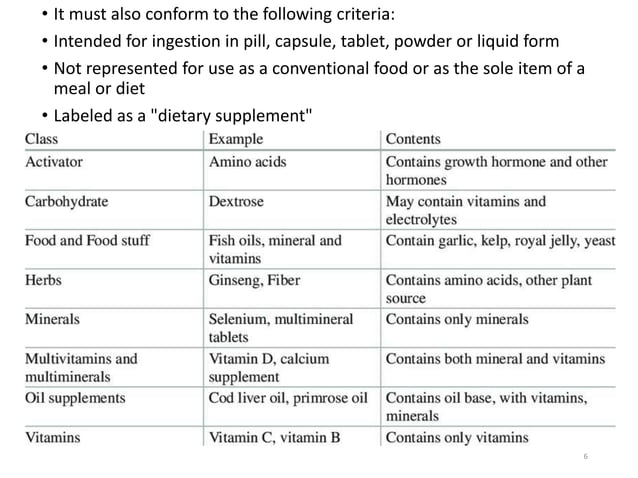 • It must also conform to the following criteria:
• Intended for ingestion in pill, capsule, tablet, powder or liquid form
• Not represented for use as a conventional food or as the sole item of a meal or diet
• Labeled as a "dietary supplement"

| Class | Example | Contents |
|---|---|---|
| Activator | Amino acids | Contains growth hormone and other hormones |
| Carbohydrate | Dextrose | May contain vitamins and electrolytes |
| Food and Food stuff | Fish oils, mineral and vitamins | Contain garlic, kelp, royal jelly, yeast |
| Herbs | Ginseng, Fiber | Contains amino acids, other plant source |
| Minerals | Selenium, multimineral tablets | Contains only minerals |
| Multivitamins and multiminerals | Vitamin D, calcium supplement | Contains both mineral and vitamins |
| Oil supplements | Cod liver oil, primrose oil | Contains oil base, with vitamins, minerals |
| Vitamins | Vitamin C, vitamin B | Contains only vitamins |

6